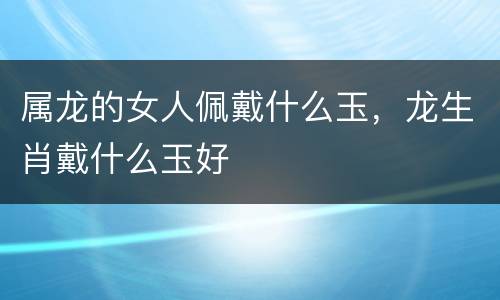 属龙的女人佩戴什么玉，龙生肖戴什么玉好